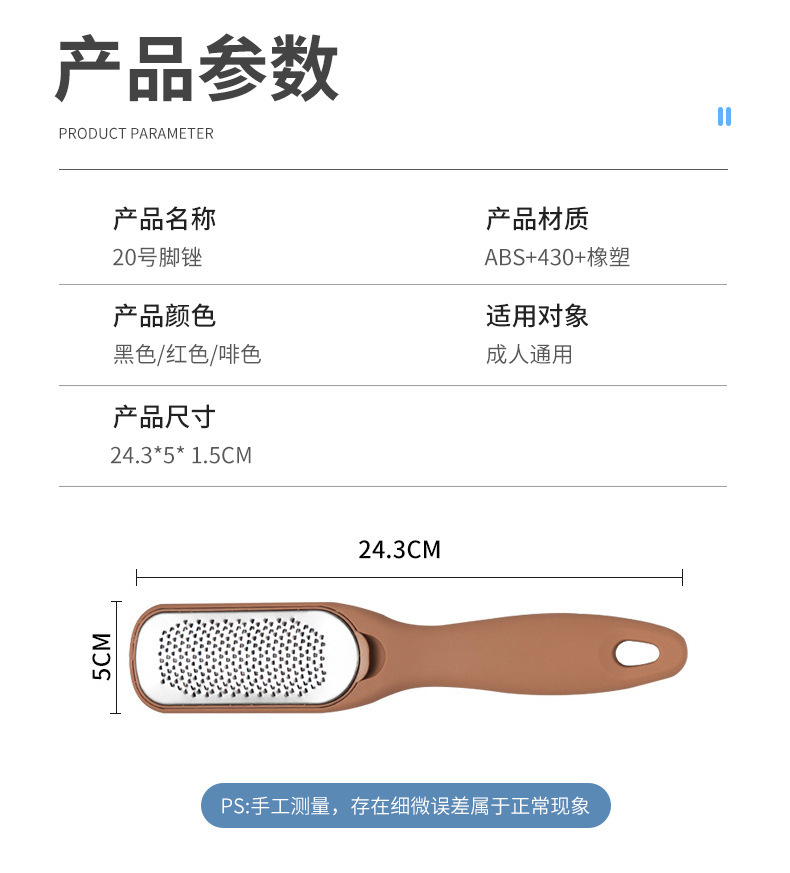 产品参数

PRODUCT PARAMETER

产品名称
20号脚锉

产品材质
ABS+430+橡塑

产品颜色
黑色/红色/啡色

适用对象
成人通用

产品尺寸
24.3*5* 1.5CM

24.3CM

5CM

PS:手工测量，存在细微误差属于正常现象